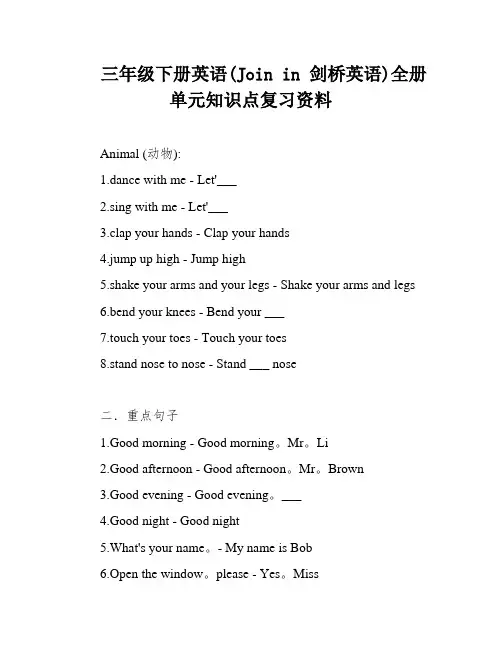 三年级下册英语(Join in 剑桥英语)全册单元知识点复习资料

Animal (动物):

1.dance with me - Let'___

2.sing with me - Let'___

3.clap your hands - Clap your hands

4.jump up high - Jump high

5.shake your arms and your legs - Shake your arms and legs

6.bend your knees - Bend your ___

7.touch your toes - Touch your toes

8.stand nose to nose - Stand ___ nose

二．重点句子

1.Good morning - Good morning。Mr。Li

2.Good afternoon - Good afternoon。Mr。Brown

3.Good evening - Good evening。___

4.Good night - Good night

5.What's your name。- My name is Bob

6.Open the window。please - Yes。Miss